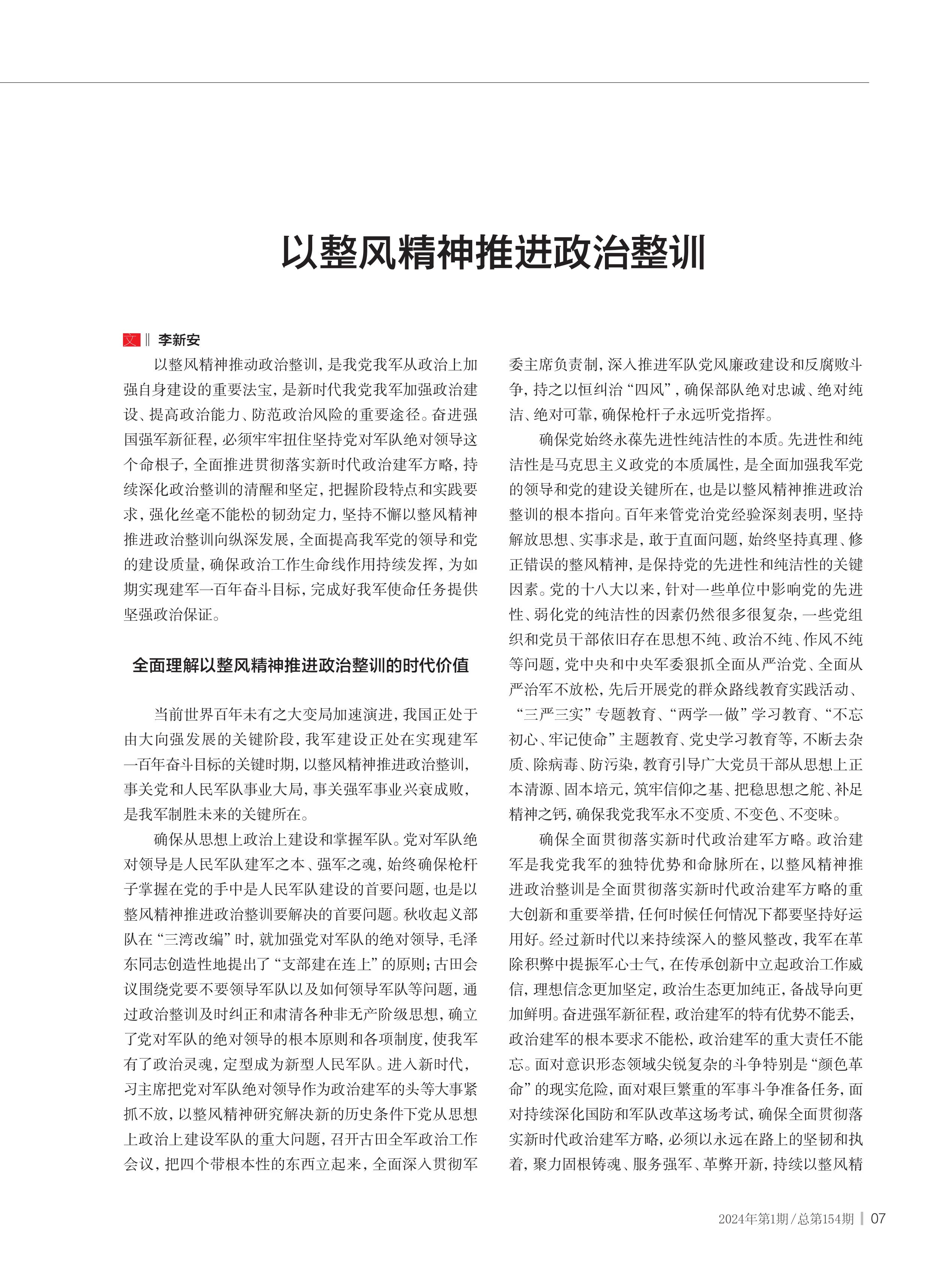 以整风精神推进政治整训

文 ‖ 李新安

以整风精神推动政治整训，是我党我军从政治上加强自身建设的重要法宝，是新时代我党我军加强政治建设、提高政治能力、防范政治风险的重要途径。奋进强国强军新征程，必须牢牢扭住坚持党对军队绝对领导这个命根子，全面推进贯彻落实新时代政治建军方略，持续深化政治整训的清醒和坚定，把握阶段特点和实践要求，强化丝毫不能松的韧劲定力，坚持不懈以整风精神推进政治整训向纵深发展，全面提高我军党的领导和党的建设质量，确保政治工作生命线作用持续发挥，为如期实现建军一百年奋斗目标，完成好我军使命任务提供坚强政治保证。

全面理解以整风精神推进政治整训的时代价值

当前世界百年未有之大变局加速演进，我国正处于由大向强发展的关键阶段，我军建设正处在实现建军一百年奋斗目标的关键时期，以整风精神推进政治整训，事关党和人民军队事业大局，事关强军事业兴衰成败，是我军制胜未来的关键所在。

确保从思想上政治上建设和掌握军队。党对军队绝对领导是人民军队建军之本、强军之魂，始终确保枪杆子掌握在党的手中是人民军队建设的首要问题，也是以整风精神推进政治整训要解决的首要问题。秋收起义部队在“三湾改编”时，就加强党对军队的绝对领导，毛泽东同志创造性地提出了“支部建在连上”的原则；古田会议围绕党要不要领导军队以及如何领导军队等问题，通过政治整训及时纠正和肃清各种非无产阶级思想，确立了党对军队的绝对领导的根本原则和各项制度，使我军有了政治灵魂，定型成为新型人民军队。进入新时代，习主席把党对军队绝对领导作为政治建军的头等大事紧抓不放，以整风精神研究解决新的历史条件下党从思想上政治上建设军队的重大问题，召开古田全军政治工作会议，把四个带根本性的东西立起来，全面深入贯彻军委主席负责制，深入推进军队党风廉政建设和反腐败斗争，持之以恒纠治“四风”，确保部队绝对忠诚、绝对纯洁、绝对可靠，确保枪杆子永远听党指挥。

确保党始终永葆先进性纯洁性的本质。先进性和纯洁性是马克思主义政党的本质属性，是全面加强我军党的领导和党的建设关键所在，也是以整风精神推进政治整训的根本指向。百年来管党治党经验深刻表明，坚持解放思想、实事求是，敢于直面问题，始终坚持真理、修正错误的整风精神，是保持党的先进性和纯洁性的关键因素。党的十八大以来，针对一些单位中影响党的先进性、弱化党的纯洁性的因素仍然很多很复杂，一些党组织和党员干部依旧存在思想不纯、政治不纯、作风不纯等问题，党中央和中央军委狠抓全面从严治党、全面从严治军不放松，先后开展党的群众路线教育实践活动、“三严三实”专题教育、“两学一做”学习教育、“不忘初心、牢记使命”主题教育、党史学习教育等，不断去杂质、除病毒、防污染，教育引导广大党员干部从思想上正本清源、固本培元，筑牢信仰之基、把稳思想之舵、补足精神之钙，确保我党我军永不变质、不变色、不变味。

确保全面贯彻落实新时代政治建军方略。政治建军是我党我军的独特优势和命脉所在，以整风精神推进政治整训是全面贯彻落实新时代政治建军方略的重大创新和重要举措，任何时候任何情况下都要坚持好运用好。经过新时代以来持续深入的整风整改，我军在革除积弊中提振军心士气，在传承创新中立起政治工作威信，理想信念更加坚定，政治生态更加纯正，备战导向更加鲜明。奋进强军新征程，政治建军的特有优势不能丢，政治建军的根本要求不能松，政治建军的重大责任不能忘。面对意识形态领域尖锐复杂的斗争特别是“颜色革命”的现实危险，面对艰巨繁重的军事斗争准备任务，面对持续深化国防和军队改革这场考试，确保全面贯彻落实新时代政治建军方略，必须以永远在路上的坚韧和执着，聚力固根铸魂、服务强军、革弊开新，持续以整风精

2024年第1期/总第154期 | 07